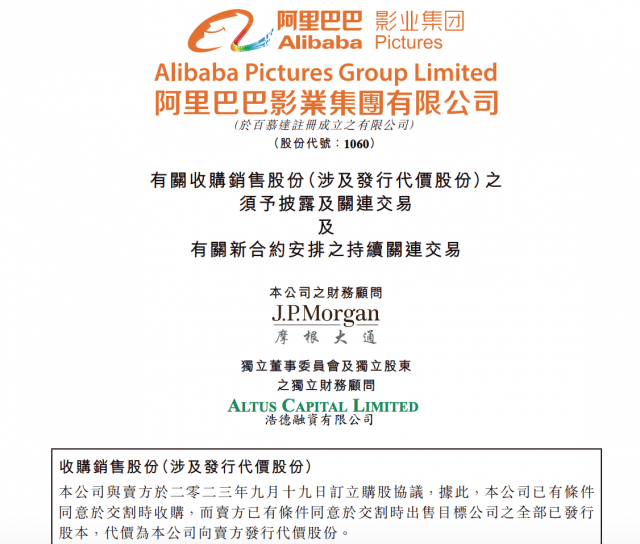 阿里巴巴 影业集团
Alibaba Pictures

Alibaba Pictures Group Limited
阿里巴巴影業集團有限公司
(於百慕達註冊成立之有限公司)
(股份代號:1060)

有關收購銷售股份(涉及發行代價股份)之
須予披露及關連交易
及
有關新合約安排之持續關連交易

本公司之財務顧問
J.P.Morgan
摩根大通

獨立董事委員會及獨立股東
之獨立財務顧問
ALTUS CAPITAL LIMITED
浩德融資有限公司

收購銷售股份(涉及發行代價股份)

本公司與賣方於二零二三年九月十九日訂立購股協議,據此,本公司已有條件同意於交割時收購,而賣方已有條件同意於交割時出售目標公司之全部已發行股本,代價為本公司向賣方發行代價股份。